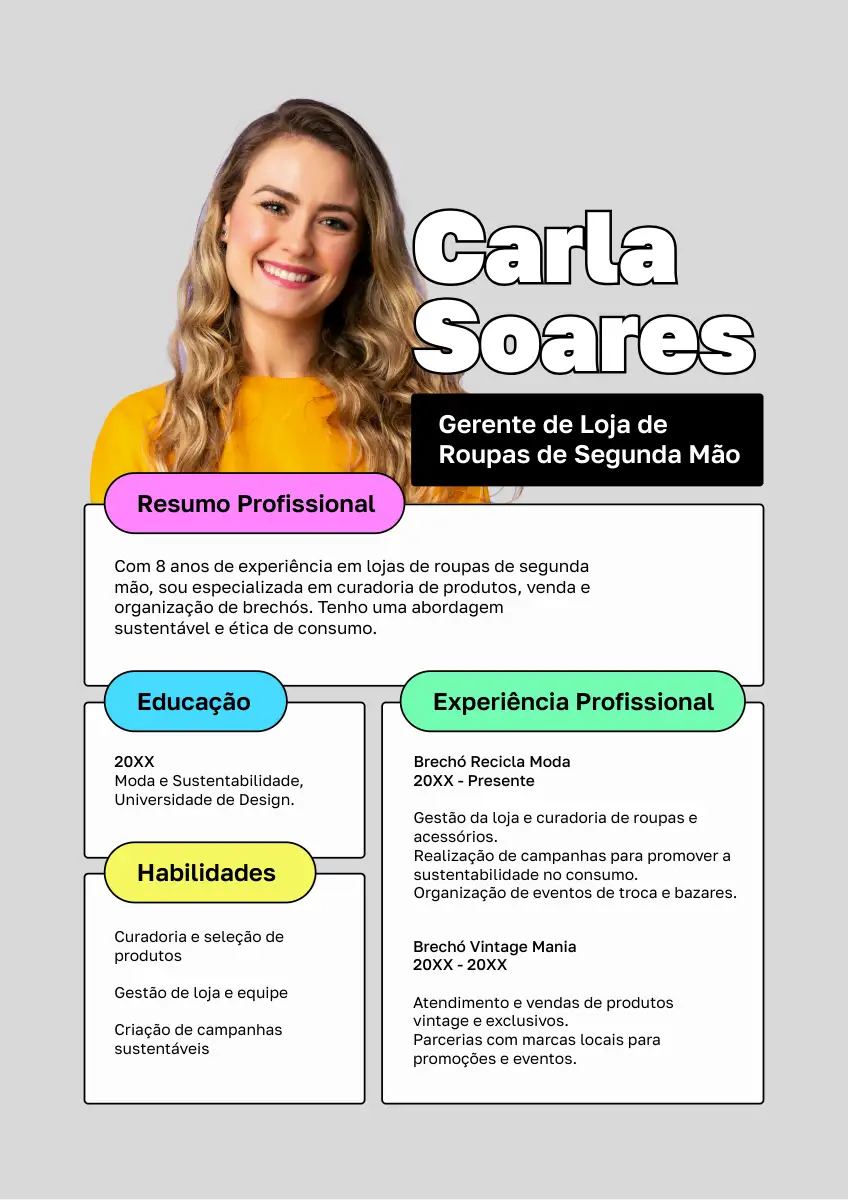 Carla Soares

Gerente de Loja de Roupas de Segunda Mão

Resumo Profissional

Com 8 anos de experiência em lojas de roupas de segunda mão, sou especializada em curadoria de produtos, venda e organização de brechós. Tenho uma abordagem sustentável e ética de consumo.

Educação

20XX
Moda e Sustentabilidade, Universidade de Design.

Habilidades

Curadoria e seleção de produtos

Gestão de loja e equipe

Criação de campanhas sustentáveis

Experiência Profissional

Brechó Recicla Moda
20XX - Presente

Gestão da loja e curadoria de roupas e acessórios.
Realização de campanhas para promover a sustentabilidade no consumo.
Organização de eventos de troca e bazares.

Brechó Vintage Mania
20XX - 20XX

Atendimento e vendas de produtos vintage e exclusivos.
Parcerias com marcas locais para promoções e eventos.